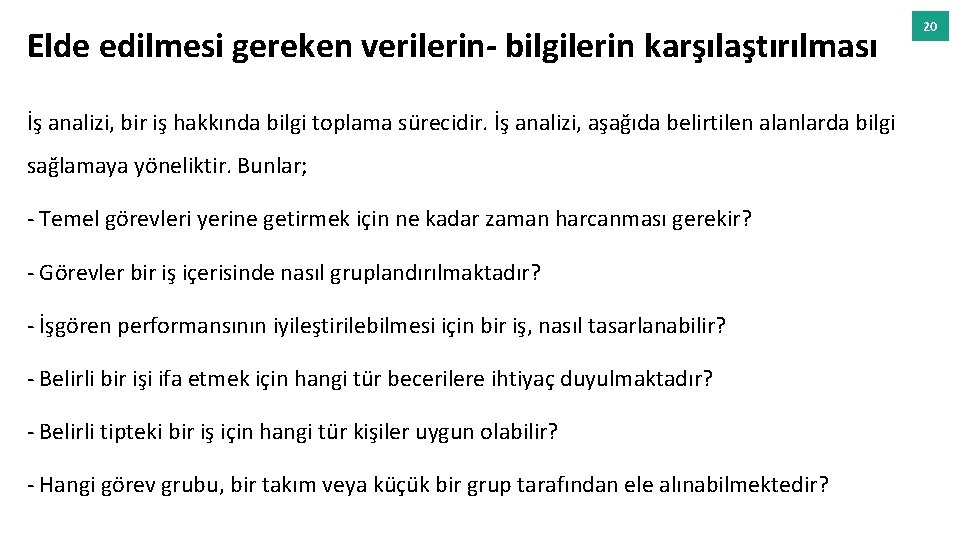 Elde edilmesi gereken verilerin- bilgilerin karşılaştırılması

20

İş analizi, bir iş hakkında bilgi toplama sürecidir. İş analizi, aşağıda belirtilen alanlarda bilgi sağlamaya yöneliktir. Bunlar;

- Temel görevleri yerine getirmek için ne kadar zaman harcanması gerekir?

- Görevler bir iş içerisinde nasıl gruplandırılmaktadır?

- İşgören performansının iyileştirilebilmesi için bir iş, nasıl tasarlanabilir?

- Belirli bir işi ifa etmek için hangi tür becerilere ihtiyaç duyulmaktadır?

- Belirli tipteki bir iş için hangi tür kişiler uygun olabilir?

- Hangi görev grubu, bir takım veya küçük bir grup tarafından ele alınabilmektedir?